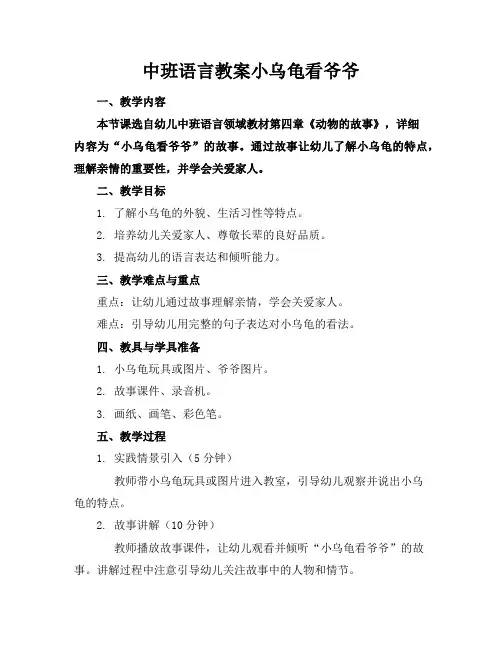 中班语言教案小乌龟看爷爷

一、教学内容

本节课选自幼儿中班语言领域教材第四章《动物的故事》，详细内容为“小乌龟看爷爷”的故事。通过故事让幼儿了解小乌龟的特点，理解亲情的重要性，并学会关爱家人。

二、教学目标

1. 了解小乌龟的外貌、生活习性等特点。

2. 培养幼儿关爱家人、尊敬长辈的良好品质。

3. 提高幼儿的语言表达和倾听能力。

三、教学难点与重点

重点：让幼儿通过故事理解亲情，学会关爱家人。

难点：引导幼儿用完整的句子表达对小乌龟的看法。

四、教具与学具准备

1. 小乌龟玩具或图片、爷爷图片。

2. 故事课件、录音机。

3. 画纸、画笔、彩色笔。

五、教学过程

1. 实践情景引入（5 分钟）

教师带小乌龟玩具或图片进入教室，引导幼儿观察并说出小乌龟的特点。

2. 故事讲解（10 分钟）

教师播放故事课件，让幼儿观看并倾听“小乌龟看爷爷”的故事。讲解过程中注意引导幼儿关注故事中的人物和情节。